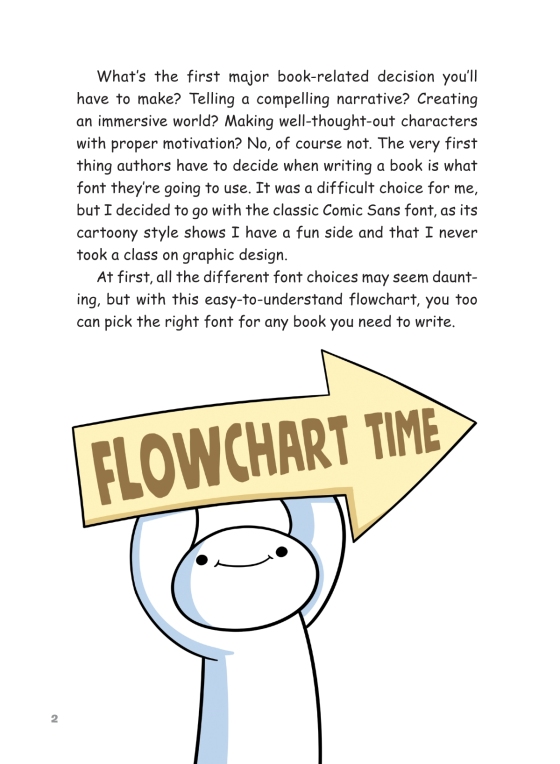 What's the first major book-related decision you'll have to make? Telling a compelling narrative? Creating an immersive world? Making well-thought-out characters with proper motivation? No, of course not. The very first thing authors have to decide when writing a book is what font they're going to use. It was a difficult choice for me, but I decided to go with the classic Comic Sans font, as its cartoony style shows I have a fun side and that I never took a class on graphic design.

At first, all the different font choices may seem daunting, but with this easy-to-understand flowchart, you too can pick the right font for any book you need to write.

FLOWCHART TIME

2